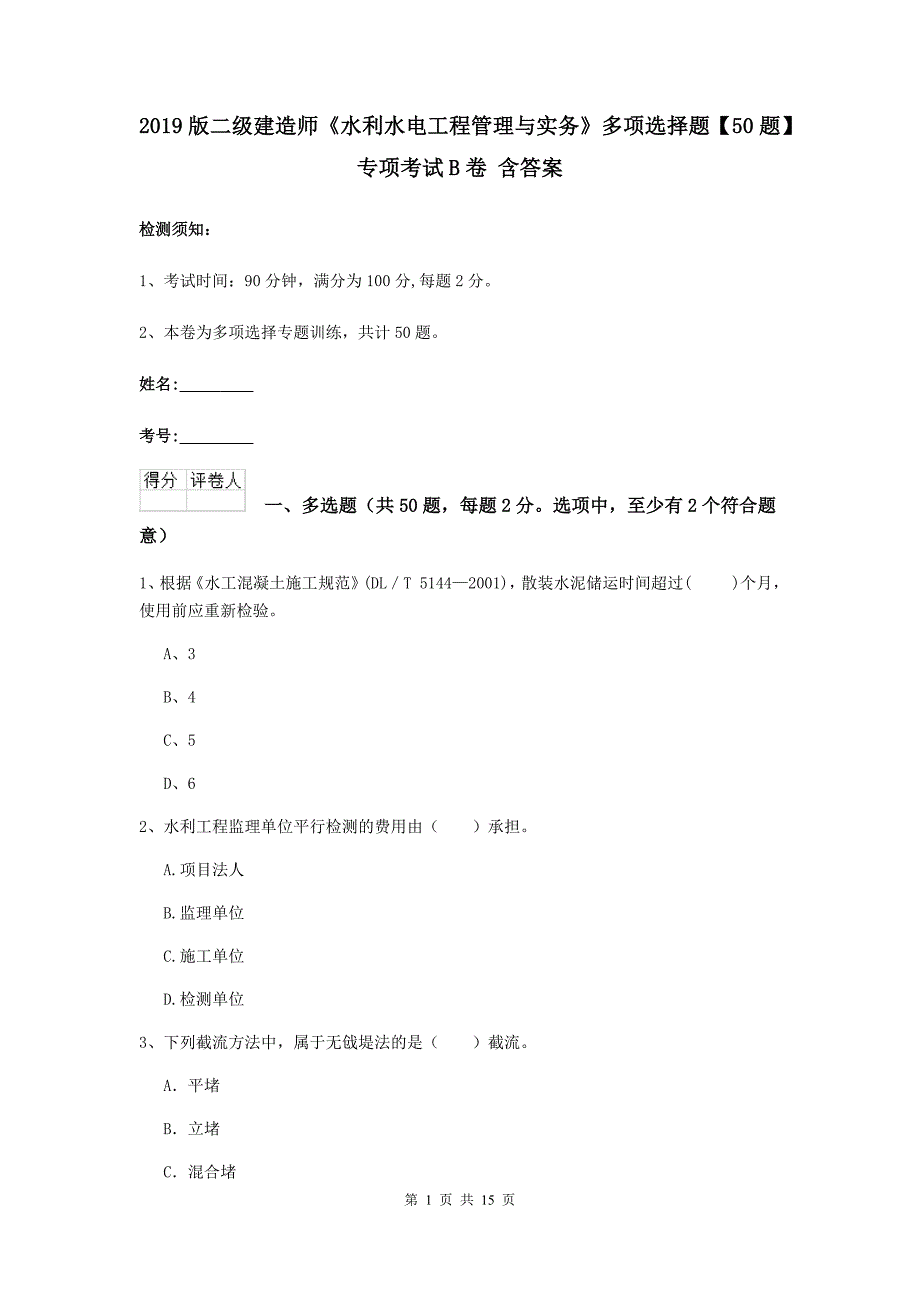 2019版二级建造师《水利水电工程管理与实务》多项选择题【50题】专项考试B卷 含答案

检测须知：

1、考试时间：90分钟，满分为100分,每题2分。

2、本卷为多项选择专题训练，共计50题。

姓名：_________

考号：_________

| 得分 | 评卷人 |
|---|---|
| | |

一、多选题（共50题，每题2分。选项中，至少有2个符合题意）

1、根据《水工混凝土施工规范》(DL／T 5144—2001)，散装水泥储运时间超过(　　)个月，使用前应重新检验。

A、3

B、4

C、5

D、6

2、水利工程监理单位平行检测的费用由（　　）承担。

A.项目法人

B.监理单位

C.施工单位

D.检测单位

3、下列截流方法中，属于无戗堤法的是（　　）截流。

A. 平堵

B. 立堵

C. 混合堵

第 1 页 共 15 页